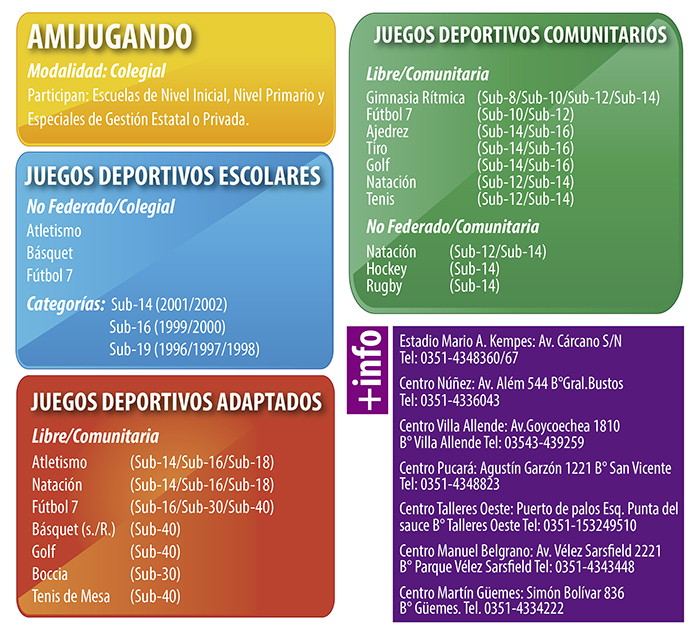 AMIJUGANDO

Modalidad: Colegial

Participan: Escuelas de Nivel Inicial, Nivel Primario y Especiales de Gestión Estatal o Privada.

JUEGOS DEPORTIVOS ESCOLARES

No Federado/Colegial

Atletismo
Básquet
Fútbol 7

Categorías: Sub-14 (2001/2002)
Sub-16 (1999/2000)
Sub-19 (1996/1997/1998)

JUEGOS DEPORTIVOS ADAPTADOS

Libre/Comunitaria

| | |
|---|---|
| Atletismo | (Sub-14/Sub-16/Sub-18) |
| Natación | (Sub-14/Sub-16/Sub-18) |
| Fútbol 7 | (Sub-16/Sub-30/Sub-40) |
| Básquet (s./R.) | (Sub-40) |
| Golf | (Sub-40) |
| Boccia | (Sub-30) |
| Tenis de Mesa | (Sub-40) |

JUEGOS DEPORTIVOS COMUNITARIOS

Libre/Comunitaria

| | |
|---|---|
| Gimnasia Rítmica | (Sub-8/Sub-10/Sub-12/Sub-14) |
| Fútbol 7 | (Sub-10/Sub-12) |
| Ajedrez | (Sub-14/Sub-16) |
| Tiro | (Sub-14/Sub-16) |
| Golf | (Sub-14/Sub-16) |
| Natación | (Sub-12/Sub-14) |
| Tenis | (Sub-12/Sub-14) |

No Federado/Comunitaria

| | |
|---|---|
| Natación | (Sub-12/Sub-14) |
| Hockey | (Sub-14) |
| Rugby | (Sub-14) |

+info

Estadio Mario A. Kempes: Av. Cárcano S/N
Tel: 0351-4348360/67

Centro Núñez: Av. Além 544 B°Gral.Bustos
Tel: 0351-4336043

Centro Villa Allende: Av.Goycoechea 1810
B° Villa Allende Tel: 03543-439259

Centro Pucará: Agustín Garzón 1221 B° San Vicente
Tel: 0351-4348823

Centro Talleres Oeste: Puerto de palos Esq. Punta del sauce B° Talleres Oeste Tel: 0351-153249510

Centro Manuel Belgrano: Av. Vélez Sarsfield 2221
B° Parque Vélez Sarsfield Tel: 0351-4343448

Centro Martín Güemes: Simón Bolívar 836
B° Güemes. Tel. 0351-4334222